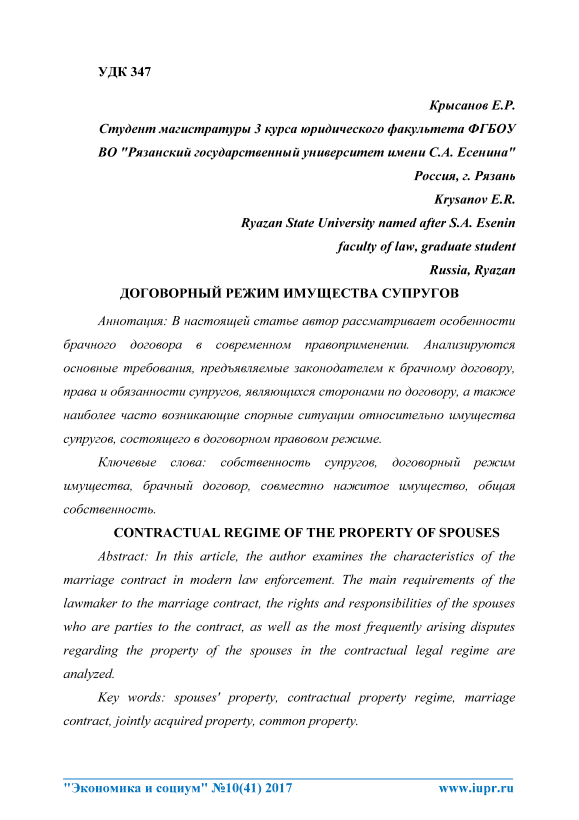 УДК 347

Крысанов Е.Р.

Студент магистратуры 3 курса юридического факультета ФГБОУ ВО "Рязанский государственный университет имени С.А. Есенина"

Россия, г. Рязань

Krysanov E.R.

Ryazan State University named after S.A. Esenin

faculty of law, graduate student

Russia, Ryazan

ДОГОВОРНЫЙ РЕЖИМ ИМУЩЕСТВА СУПРУГОВ

Аннотация: В настоящей статье автор рассматривает особенности брачного договора в современном правоприменении. Анализируются основные требования, предъявляемые законодателем к брачному договору, права и обязанности супругов, являющихся сторонами по договору, а также наиболее часто возникающие спорные ситуации относительно имущества супругов, состоящего в договорном правовом режиме.

Ключевые слова: собственность супругов, договорный режим имущества, брачный договор, совместно нажитое имущество, общая собственность.

CONTRACTUAL REGIME OF THE PROPERTY OF SPOUSES

Abstract: In this article, the author examines the characteristics of the marriage contract in modern law enforcement. The main requirements of the lawmaker to the marriage contract, the rights and responsibilities of the spouses who are parties to the contract, as well as the most frequently arising disputes regarding the property of the spouses in the contractual legal regime are analyzed.

Key words: spouses' property, contractual property regime, marriage contract, jointly acquired property, common property.

"Экономика и социум" №10(41) 2017 www.iupr.ru